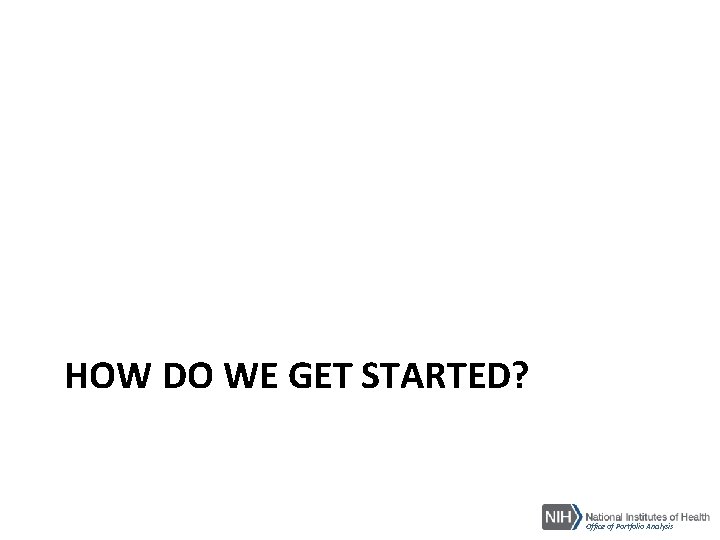 HOW DO WE GET STARTED?

NIH National Institutes of Health
Office of Portfolio Analysis